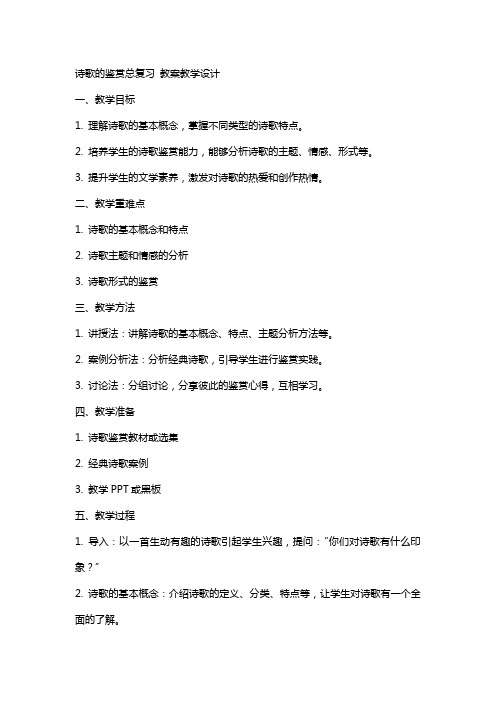 诗歌的鉴赏总复习 教案教学设计

一、教学目标

1. 理解诗歌的基本概念，掌握不同类型的诗歌特点。

2. 培养学生的诗歌鉴赏能力，能够分析诗歌的主题、情感、形式等。

3. 提升学生的文学素养，激发对诗歌的热爱和创作热情。

二、教学重难点

1. 诗歌的基本概念和特点

2. 诗歌主题和情感的分析

3. 诗歌形式的鉴赏

三、教学方法

1. 讲授法：讲解诗歌的基本概念、特点、主题分析方法等。

2. 案例分析法：分析经典诗歌，引导学生进行鉴赏实践。

3. 讨论法：分组讨论，分享彼此的鉴赏心得，互相学习。

四、教学准备

1. 诗歌鉴赏教材或选集

2. 经典诗歌案例

3. 教学 PPT 或黑板

五、教学过程

1. 导入：以一首生动有趣的诗歌引起学生兴趣，提问："你们对诗歌有什么印象？"

2. 诗歌的基本概念：介绍诗歌的定义、分类、特点等，让学生对诗歌有一个全面的了解。